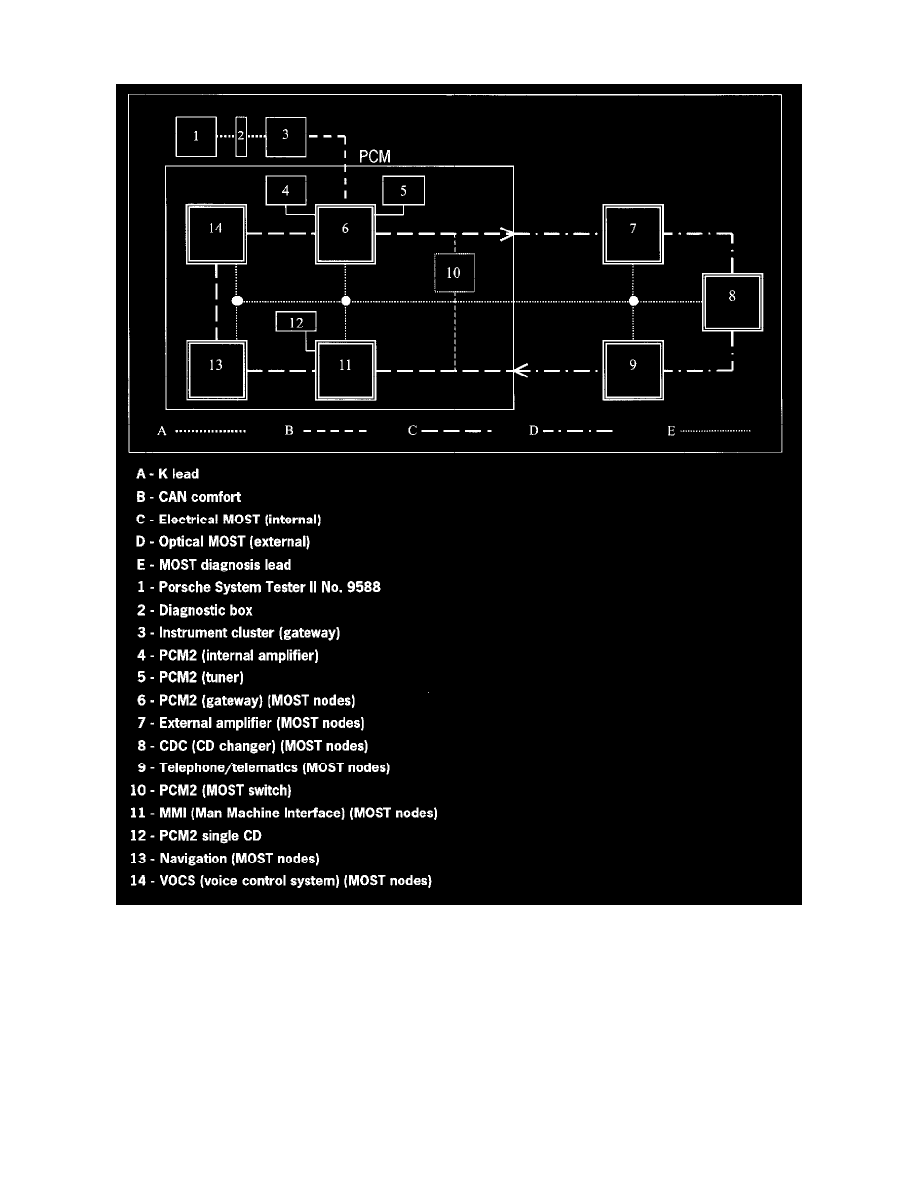 1 2 3

PCM

4 5

14 6 7

10 8

12

13 11 9

A B C D E

A - K lead
B - CAN comfort
C - Electrical MOST (internal)
D - Optical MOST (external)
E - MOST diagnosis lead
1 - Porsche System Tester II No. 9588
2 - Diagnostic box
3 - Instrument cluster (gateway)
4 - PCM2 (internal amplifier)
5 - PCM2 (tuner)
6 - PCM2 (gateway) (MOST nodes)
7 - External amplifier (MOST nodes)
8 - CDC (CD changer) (MOST nodes)
9 - Telephone/telematics (MOST nodes)
10 - PCM2 (MOST switch)
11 - MMI (Man Machine Interface) (MOST nodes)
12 - PCM2 single CD
13 - Navigation (MOST nodes)
14 - VOCS (voice control system) (MOST nodes)